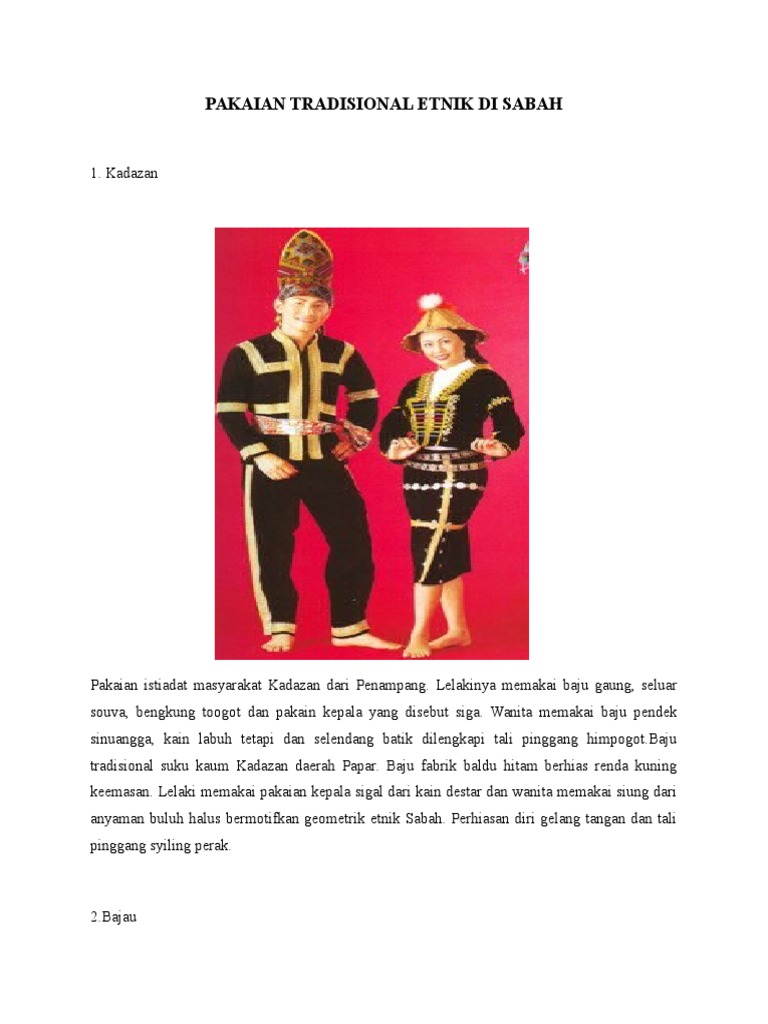 PAKAIAN TRADISIONAL ETNIK DI SABAH

1. Kadazan

Pakaian istiadat masyarakat Kadazan dari Penampang. Lelakinya memakai baju gaung, seluar souva, bengkung toogot dan pakain kepala yang disebut siga. Wanita memakai baju pendek sinuangga, kain labuh tetapi dan selendang batik dilengkapi tali pinggang himpogot.Baju tradisional suku kaum Kadazan daerah Papar. Baju fabrik baldu hitam berhias renda kuning keemasan. Lelaki memakai pakaian kepala sigal dari kain destar dan wanita memakai siung dari anyaman buluh halus bermotifkan geometrik etnik Sabah. Perhiasan diri gelang tangan dan tali pinggang syiling perak.

2.Bajau